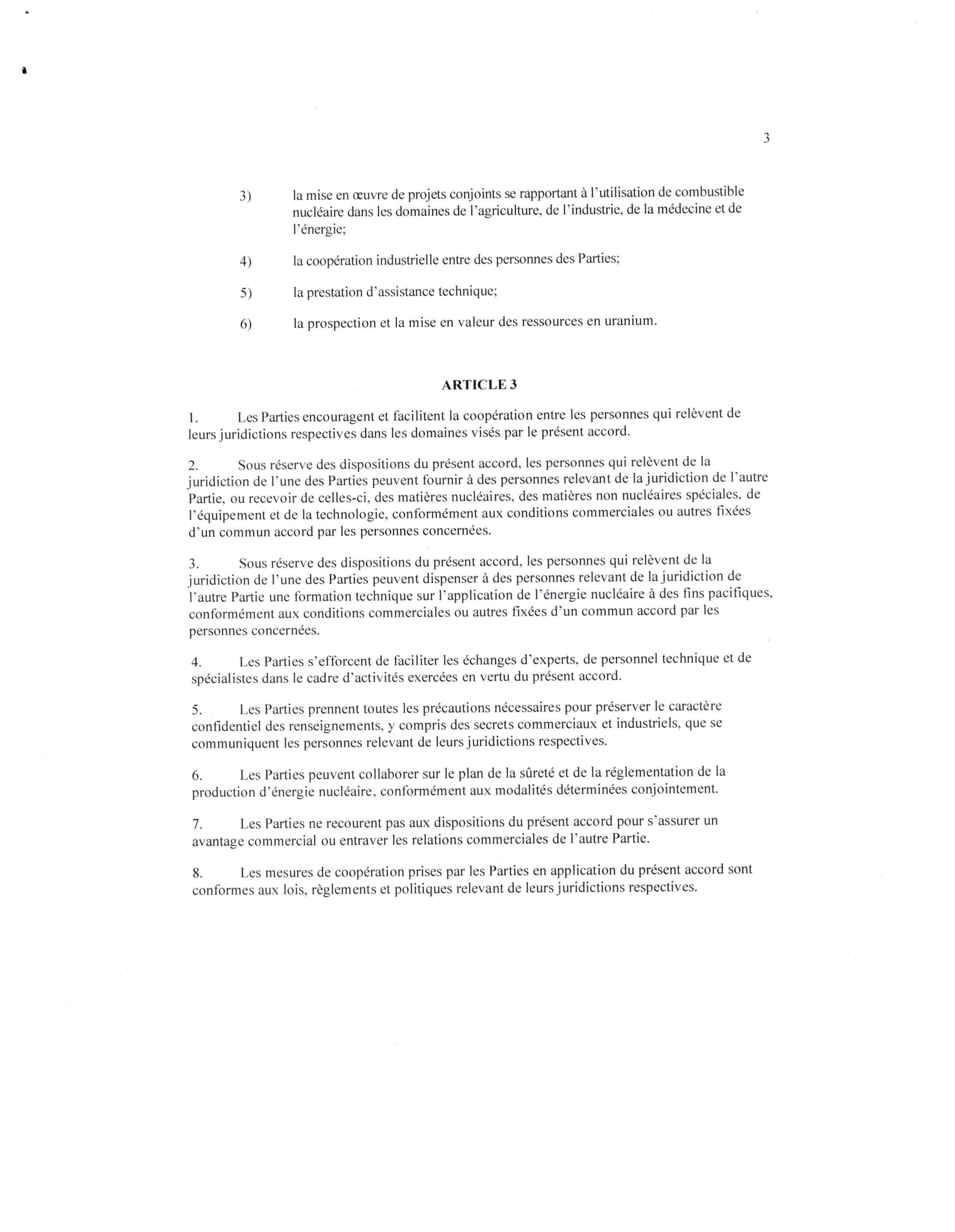 3

3) la mise en œuvre de projets conjoints se rapportant à l'utilisation de combustible nucléaire dans les domaines de l'agriculture, de l'industrie, de la médecine et de l'énergie;

4) la coopération industrielle entre des personnes des Parties;

5) la prestation d'assistance technique;

6) la prospection et la mise en valeur des ressources en uranium.

ARTICLE 3

1. Les Parties encouragent et facilitent la coopération entre les personnes qui relèvent de leurs juridictions respectives dans les domaines visés par le présent accord.

2. Sous réserve des dispositions du présent accord, les personnes qui relèvent de la juridiction de l'une des Parties peuvent fournir à des personnes relevant de la juridiction de l'autre Partie, ou recevoir de celles-ci, des matières nucléaires, des matières non nucléaires spéciales, de l'équipement et de la technologie, conformément aux conditions commerciales ou autres fixées d'un commun accord par les personnes concernées.

3. Sous réserve des dispositions du présent accord, les personnes qui relèvent de la juridiction de l'une des Parties peuvent dispenser à des personnes relevant de la juridiction de l'autre Partie une formation technique sur l'application de l'énergie nucléaire à des fins pacifiques, conformément aux conditions commerciales ou autres fixées d'un commun accord par les personnes concernées.

4. Les Parties s'efforcent de faciliter les échanges d'experts, de personnel technique et de spécialistes dans le cadre d'activités exercées en vertu du présent accord.

5. Les Parties prennent toutes les précautions nécessaires pour préserver le caractère confidentiel des renseignements, y compris des secrets commerciaux et industriels, que se communiquent les personnes relevant de leurs juridictions respectives.

6. Les Parties peuvent collaborer sur le plan de la sûreté et de la réglementation de la production d'énergie nucléaire, conformément aux modalités déterminées conjointement.

7. Les Parties ne recourent pas aux dispositions du présent accord pour s'assurer un avantage commercial ou entraver les relations commerciales de l'autre Partie.

8. Les mesures de coopération prises par les Parties en application du présent accord sont conformes aux lois, règlements et politiques relevant de leurs juridictions respectives.